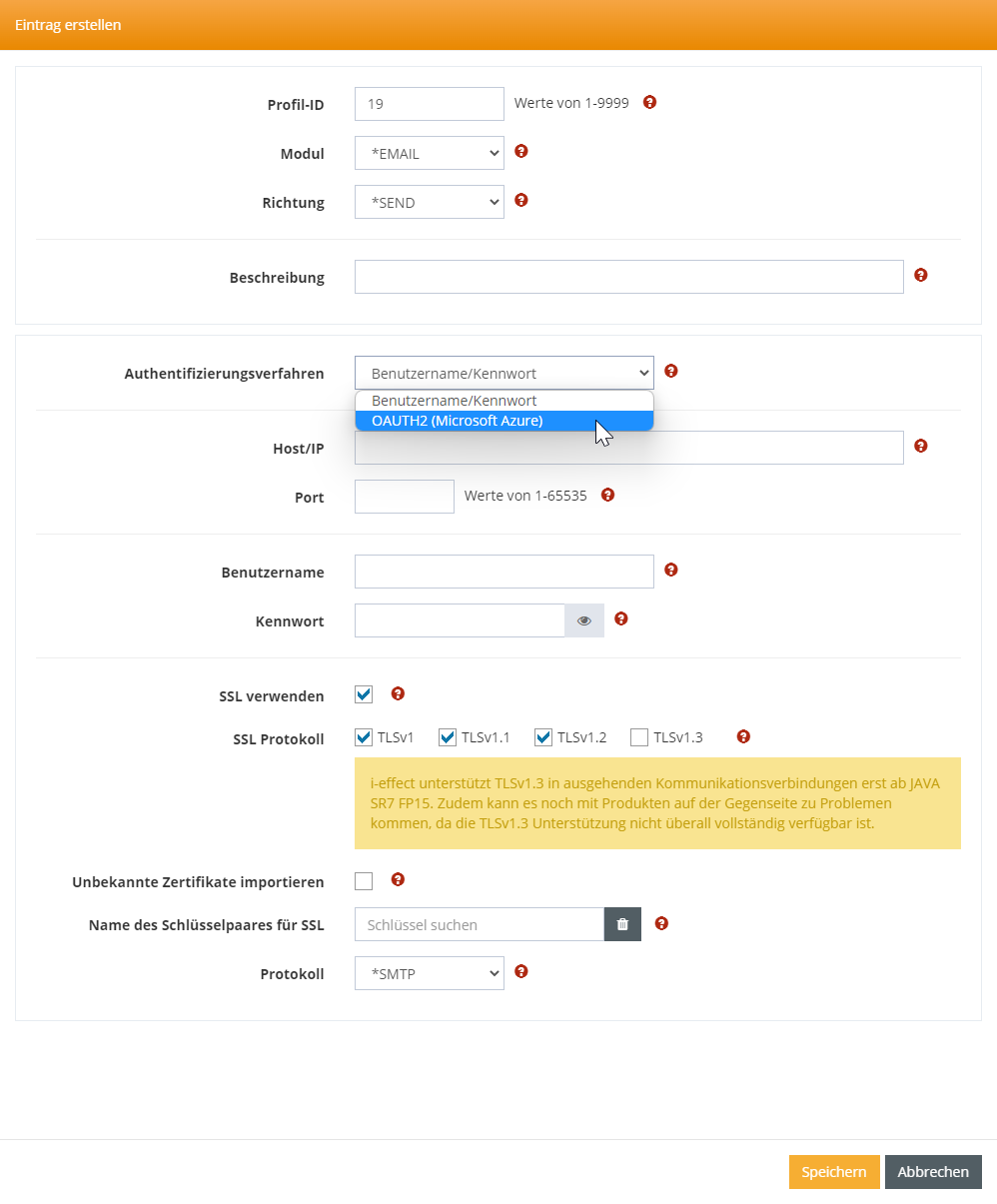 Eintrag erstellen

Profil-ID 19 Werte von 1-9999

Modul *EMAIL

Richtung *SEND

Beschreibung

Authentifizierungsverfahren Benutzername/Kennwort
Benutzername/Kennwort
OAUTH2 (Microsoft Azure)

Host/IP

Port Werte von 1-65535

Benutzername

Kennwort

SSL verwenden

SSL Protokoll TLSv1 TLSv1.1 TLSv1.2 TLSv1.3

i-effect unterstützt TLSv1.3 in ausgehenden Kommunikationsverbindungen erst ab JAVA SR7 FP15. Zudem kann es noch mit Produkten auf der Gegenseite zu Problemen kommen, da die TLSv1.3 Unterstützung nicht überall vollständig verfügbar ist.

Unbekannte Zertifikate importieren

Name des Schlüsselpaares für SSL Schlüssel suchen

Protokoll *SMTP

Speichern Abbrechen